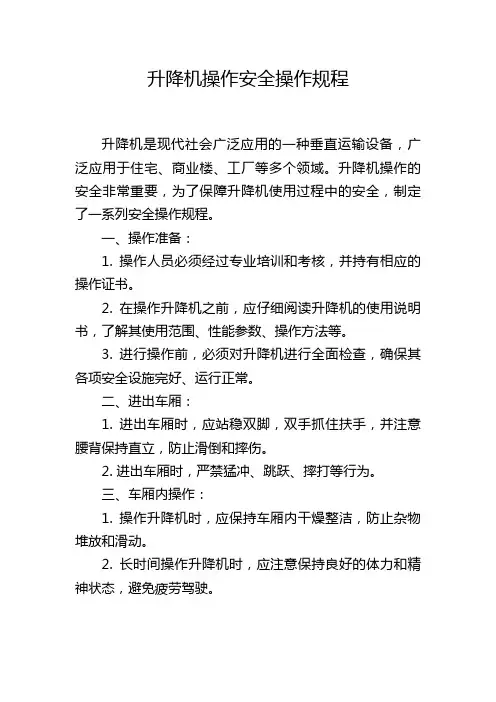 升降机操作安全操作规程

升降机是现代社会广泛应用的一种垂直运输设备，广泛应用于住宅、商业楼、工厂等多个领域。升降机操作的安全非常重要，为了保障升降机使用过程中的安全，制定了一系列安全操作规程。

一、操作准备：

1. 操作人员必须经过专业培训和考核，并持有相应的操作证书。

2. 在操作升降机之前，应仔细阅读升降机的使用说明书，了解其使用范围、性能参数、操作方法等。

3. 进行操作前，必须对升降机进行全面检查，确保其各项安全设施完好、运行正常。

二、进出车厢：

1. 进出车厢时，应站稳双脚，双手抓住扶手，并注意腰背保持直立，防止滑倒和摔伤。

2. 进出车厢时，严禁猛冲、跳跃、摔打等行为。

三、车厢内操作：

1. 操作升降机时，应保持车厢内干燥整洁，防止杂物堆放和滑动。

2. 长时间操作升降机时，应注意保持良好的体力和精神状态，避免疲劳驾驶。